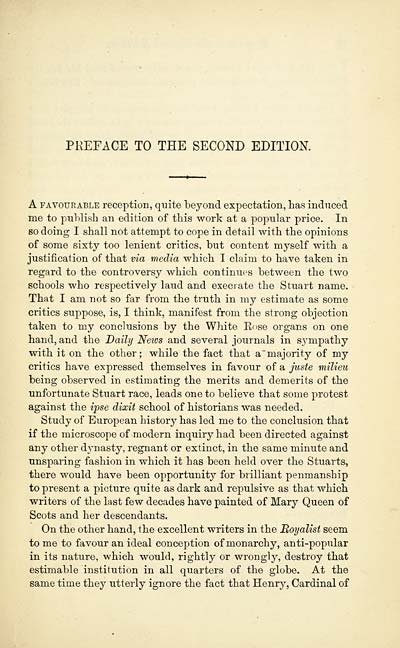 PREFACE TO THE SECOND EDITION.

A FAVOURABLE reception, quite beyond expectation, has induced me to publish an edition of this work at a popular price. In so doing I shall not attempt to cope in detail with the opinions of some sixty too lenient critics, but content myself with a justification of that via media which I claim to have taken in regard to the controversy which continues between the two schools who respectively laud and execrate the Stuart name. That I am not so far from the truth in my estimate as some critics suppose, is, I think, manifest from the strong objection taken to my conclusions by the White Rose organs on one hand, and the Daily News and several journals in sympathy with it on the other; while the fact that a majority of my critics have expressed themselves in favour of a juste milieu being observed in estimating the merits and demerits of the unfortunate Stuart race, leads one to believe that some protest against the ipse dixit school of historians was needed.

Study of European history has led me to the conclusion that if the microscope of modern inquiry had been directed against any other dynasty, regnant or extinct, in the same minute and unsparing fashion in which it has been held over the Stuarts, there would have been opportunity for brilliant penmanship to present a picture quite as dark and repulsive as that which writers of the last few decades have painted of Mary Queen of Scots and her descendants.

On the other hand, the excellent writers in the Royalist seem to me to favour an ideal conception of monarchy, anti-popular in its nature, which would, rightly or wrongly, destroy that estimable institution in all quarters of the globe. At the same time they utterly ignore the fact that Henry, Cardinal of